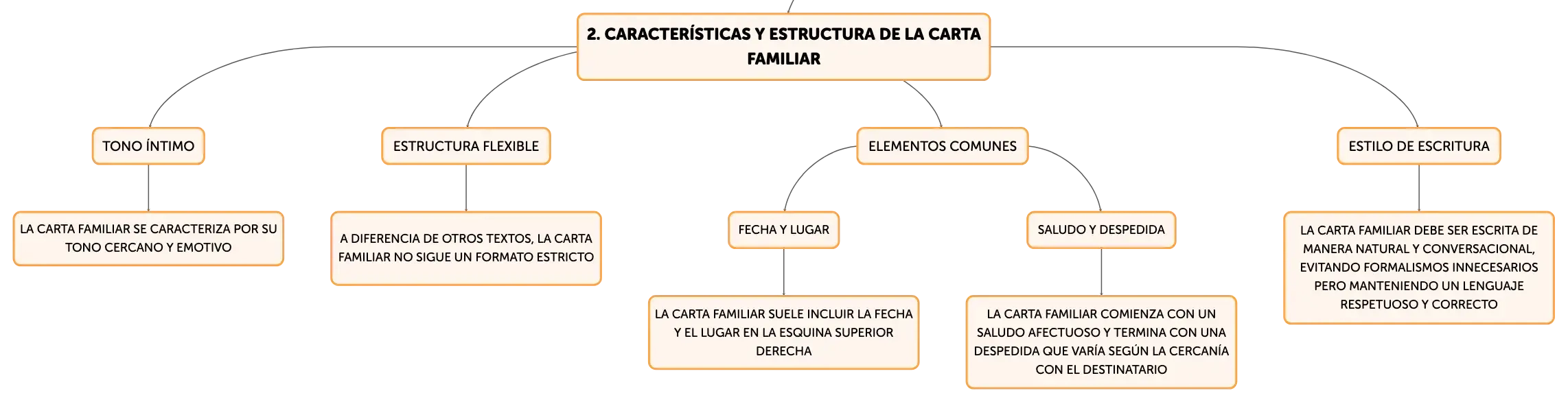 2. CARACTERÍSTICAS Y ESTRUCTURA DE LA CARTA FAMILIAR

TONO ÍNTIMO

LA CARTA FAMILIAR SE CARACTERIZA POR SU TONO CERCANO Y EMOTIVO

ESTRUCTURA FLEXIBLE

A DIFERENCIA DE OTROS TEXTOS, LA CARTA FAMILIAR NO SIGUE UN FORMATO ESTRICTO

ELEMENTOS COMUNES

FECHA Y LUGAR

LA CARTA FAMILIAR SUELE INCLUIR LA FECHA Y EL LUGAR EN LA ESQUINA SUPERIOR DERECHA

SALUDO Y DESPEDIDA

LA CARTA FAMILIAR COMIENZA CON UN SALUDO AFECTUOSO Y TERMINA CON UNA DESPEDIDA QUE VARÍA SEGÚN LA CERCANÍA CON EL DESTINATARIO

ESTILO DE ESCRITURA

LA CARTA FAMILIAR DEBE SER ESCRITA DE MANERA NATURAL Y CONVERSACIONAL, EVITANDO FORMALISMOS INNECESARIOS PERO MANTENIENDO UN LENGUAJE RESPETUOSO Y CORRECTO